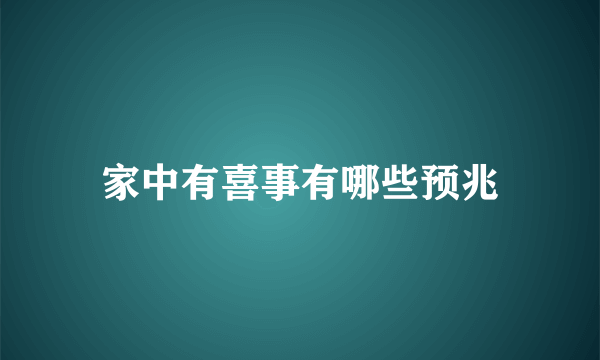 家中有喜事有哪些预兆